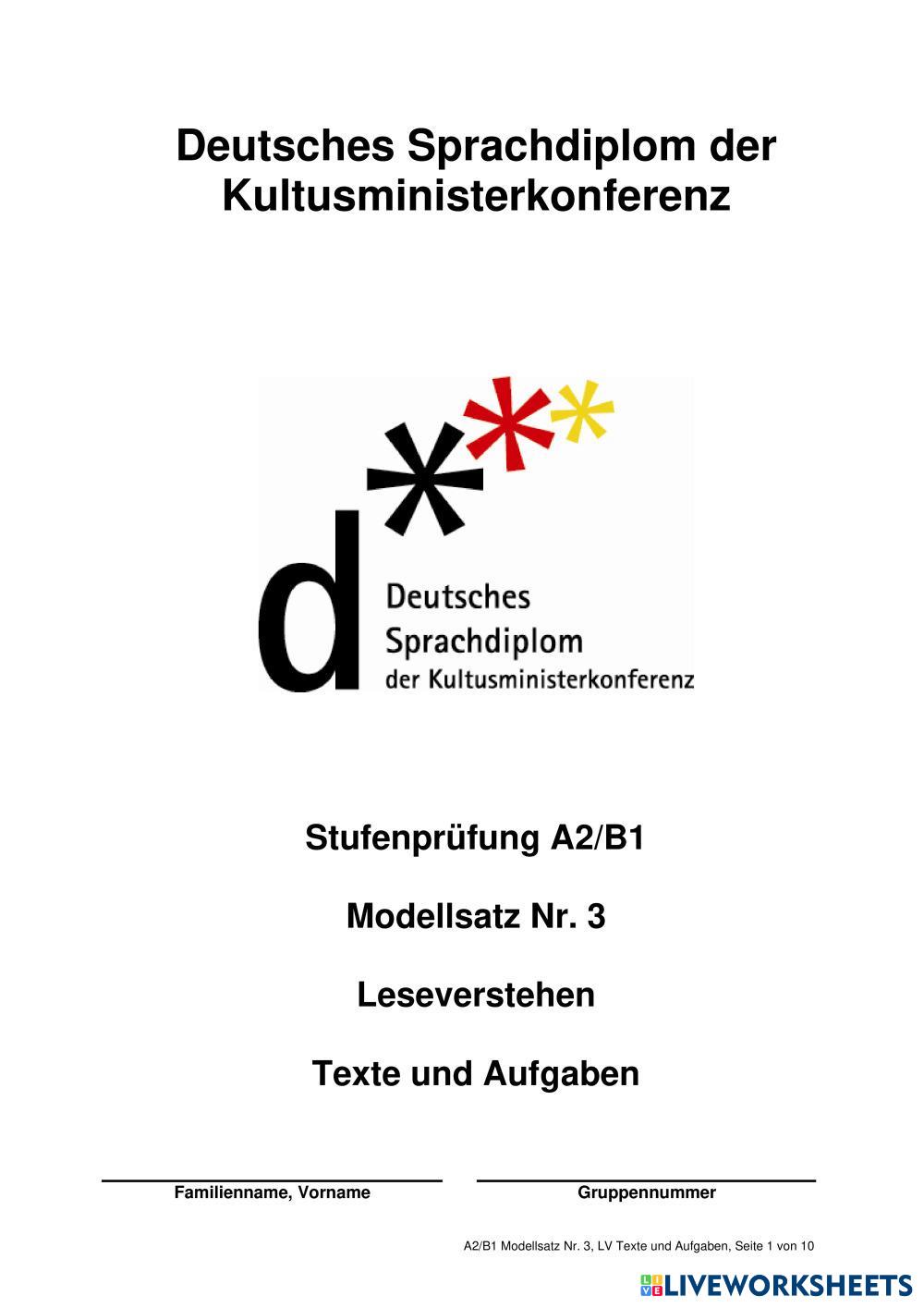 Deutsches Sprachdiplom der Kultusministerkonferenz

d

Deutsches
Sprachdiplom
der Kultusministerkonferenz

Stufenprüfung A2/B1

Modellsatz Nr. 3

Leseverstehen

Texte und Aufgaben

____
Familienname, Vorname

____
Gruppennummer

A2/B1 Modellsatz Nr. 3, LV Texte und Aufgaben, Seite 1 von 10

LIVEWORKSHEETS